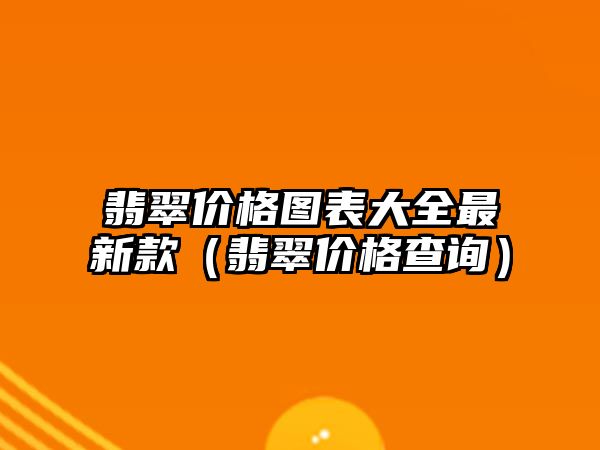 翡翠价格图表大全最新款（翡翠价格查询）